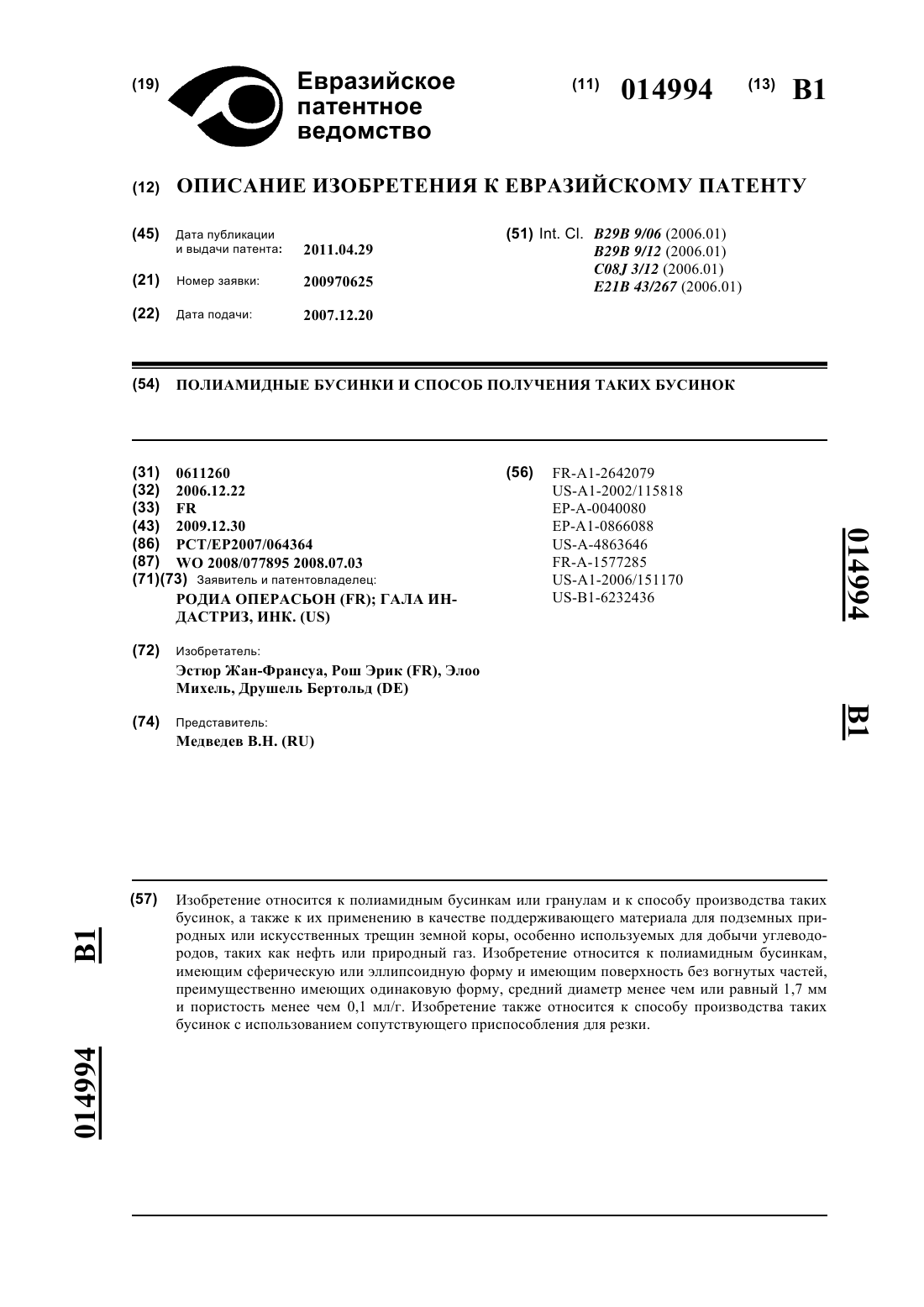 (19) Евразийское патентное ведомство

(11) 014994 (13) B1

(12) ОПИСАНИЕ ИЗОБРЕТЕНИЯ К ЕВРАЗИЙСКОМУ ПАТЕНТУ

(45) Дата публикации и выдачи патента: 2011.04.29

(21) Номер заявки: 200970625

(22) Дата подачи: 2007.12.20

(51) Int. Cl. B29B 9/06 (2006.01)
B29B 9/12 (2006.01)
C08J 3/12 (2006.01)
E21B 43/267 (2006.01)

(54) ПОЛИАМИДНЫЕ БУСИНКИ И СПОСОБ ПОЛУЧЕНИЯ ТАКИХ БУСИНОК

(31) 0611260
(32) 2006.12.22
(33) FR
(43) 2009.12.30
(86) PCT/EP2007/064364
(87) WO 2008/077895 2008.07.03
(71)(73) Заявитель и патентовладелец:
РОДИА ОПЕРАСЬОН (FR); ГАЛА ИНДАСТРИЗ, ИНК. (US)

(72) Изобретатель:
Эстюр Жан-Франсуа, Рош Эрик (FR), Элоо Михель, Друшель Бертольд (DE)

(74) Представитель:
Медведев В.Н. (RU)

(56) FR-A1-2642079
US-A1-2002/115818
EP-A-0040080
EP-A1-0866088
US-A-4863646
FR-A-1577285
US-A1-2006/151170
US-B1-6232436

014994 B1

(57) Изобретение относится к полиамидным бусинкам или гранулам и к способу производства таких бусинок, а также к их применению в качестве поддерживающего материала для подземных природных или искусственных трещин земной коры, особенно используемых для добычи углеводородов, таких как нефть или природный газ. Изобретение относится к полиамидным бусинкам, имеющим сферическую или эллипсоидную форму и имеющим поверхность без вогнутых частей, преимущественно имеющих одинаковую форму, средний диаметр менее чем или равный 1,7 мм и пористость менее чем 0,1 мл/г. Изобретение также относится к способу производства таких бусинок с использованием сопутствующего приспособления для резки.

B1 014994